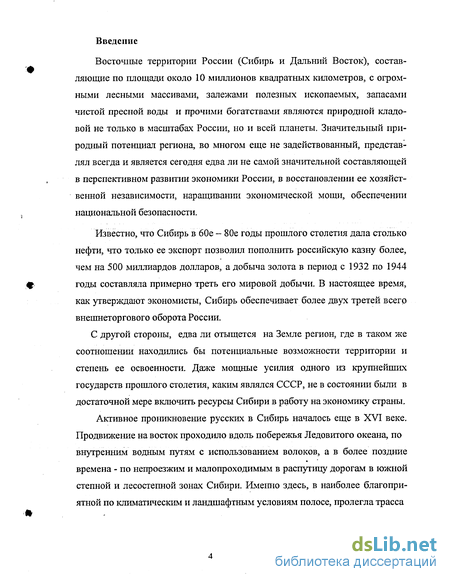 Введение

Восточные территории России (Сибирь и Дальний Восток), составляющие по площади около 10 миллионов квадратных километров, с огромными лесными массивами, залежами полезных ископаемых, запасами чистой пресной воды и прочими богатствами являются природной кладовой не только в масштабах России, но и всей планеты. Значительный природный потенциал региона, во многом еще не задействованный, представлял всегда и является сегодня едва ли не самой значительной составляющей в перспективном развитии экономики России, в восстановлении ее хозяйственной независимости, наращивании экономической мощи, обеспечении национальной безопасности.

Известно, что Сибирь в 60е – 80е годы прошлого столетия дала столько нефти, что только ее экспорт позволил пополнить российскую казну более, чем на 500 миллиардов долларов, а добыча золота в период с 1932 по 1944 годы составляла примерно треть его мировой добычи. В настоящее время, как утверждают экономисты, Сибирь обеспечивает более двух третей всего внешнеторгового оборота России.

С другой стороны, едва ли отыщется на Земле регион, где в таком же соотношении находились бы потенциальные возможности территории и степень ее освоенности. Даже мощные усилия одного из крупнейших государств прошлого столетия, каким являлся СССР, не в состоянии были в достаточной мере включить ресурсы Сибири в работу на экономику страны.

Активное проникновение русских в Сибирь началось еще в XVI веке. Продвижение на восток проходило вдоль побережья Ледовитого океана, по внутренним водным путям с использованием волоков, а в более поздние времена - по непроезжим и малопроходимым в распутицу дорогам в южной степной и лесостепной зонах Сибири. Именно здесь, в наиболее благоприятной по климатическим и ландшафтным условиям полосе, пролегла трасса

4

dsLib.net
библиотека диссертаций